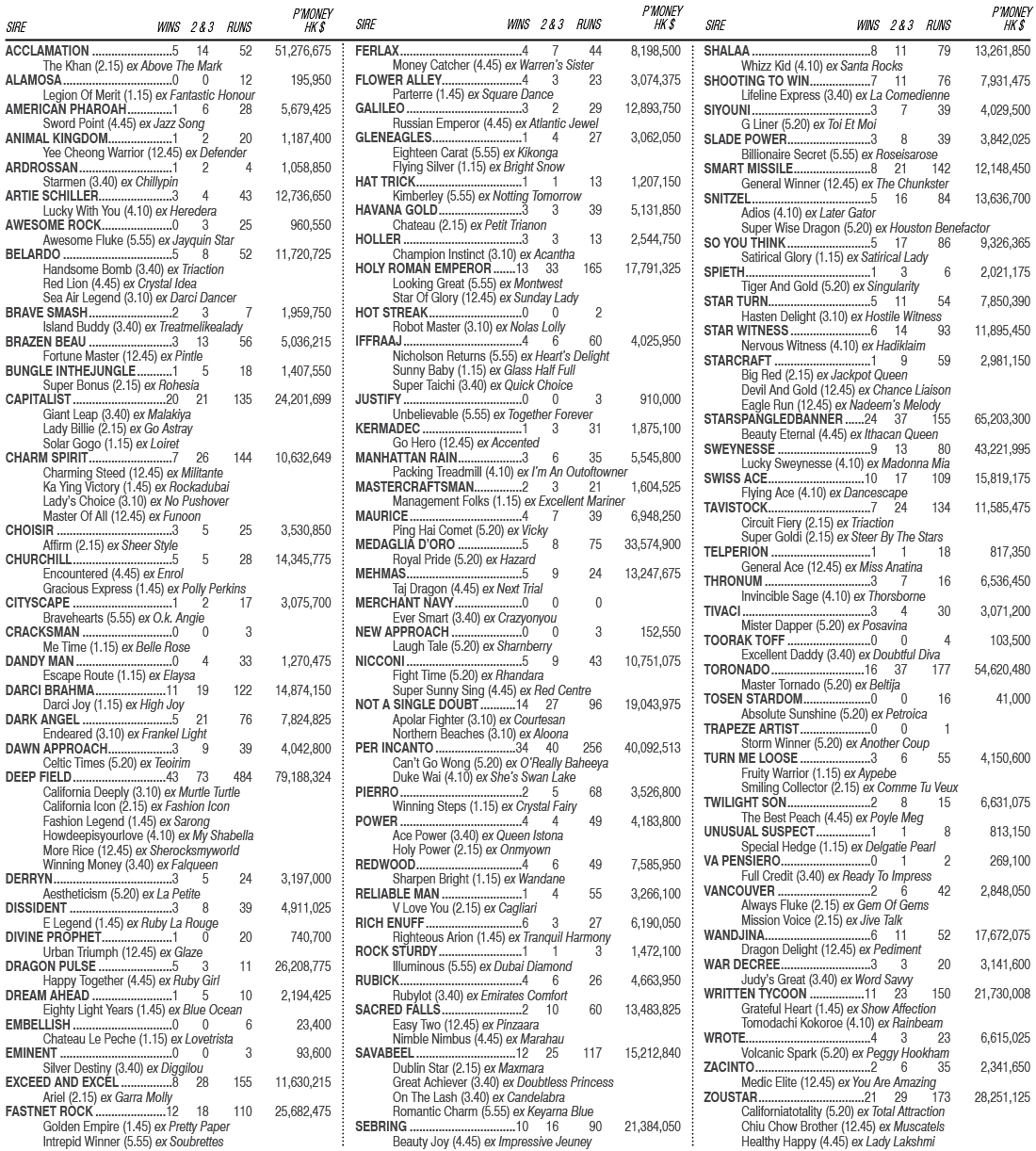 SIRE WINS 2 & 3 RUNS P'MONEY HK $

ACCLAMATION 5 14 52 51,276,675
The Khan (2.15) ex Above The Mark
ALAMOSA 0 0 12 195,950
Legion Of Merit (1.15) ex Fantastic Honour
AMERICAN PHAROAH 1 6 28 5,679,425
Sword Point (4.45) ex Jazz Song
ANIMAL KINGDOM 1 2 20 1,187,400
Yee Cheong Warrior (12.45) ex Defender
ARDROSSAN 1 2 4 1,058,850
Starmen (3.40) ex Chillypin
ARTIE SCHILLER 3 4 43 12,736,650
Lucky With You (4.10) ex Heredera
AWESOME ROCK 0 3 25 960,550
Awesome Fluke (5.55) ex Jayquin Star
BELARDO 5 8 52 11,720,725
Handsome Bomb (3.40) ex Triaction
Red Lion (4.45) ex Crystal Idea
Sea Air Legend (3.10) ex Darci Dancer
BRAVE SMASH 2 3 7 1,959,750
Island Buddy (3.40) ex Treatmelikealady
BRAZEN BEAU 3 13 56 5,036,215
Fortune Master (12.45) ex Pintle
BUNGLE INTHEJUNGLE 1 5 18 1,407,550
Super Bonus (2.15) ex Rohesia
CAPITALIST 20 21 135 24,201,699
Giant Leap (3.40) ex Malakiya
Lady Billie (2.15) ex Go Astray
Solar Gogo (1.15) ex Loiret
CHARM SPIRIT 7 26 144 10,632,649
Charming Steed (12.45) ex Militante
Ka Ying Victory (1.45) ex Rockadubai
Lady's Choice (3.10) ex No Pushover
Master Of All (12.45) ex Funoon
CHOISIR 3 5 25 3,530,850
Affirm (2.15) ex Sheer Style
CHURCHILL 5 5 28 14,345,775
Encountered (4.45) ex Enrol
Gracious Express (1.45) ex Polly Perkins
CITYSCAPE 1 2 17 3,075,700
Bravehearts (5.55) ex O.k. Angie
CRACKSMAN 0 0 3
Me Time (1.15) ex Belle Rose
DANDY MAN 0 4 33 1,270,475
Escape Route (1.15) ex Elaysa
DARCI BRAHMA 11 19 122 14,874,150
Darci Joy (1.15) ex High Joy
DARK ANGEL 5 21 76 7,824,825
Endeared (3.10) ex Frankel Light
DAWN APPROACH 3 9 39 4,042,800
Celtic Times (5.20) ex Teoirim
DEEP FIELD 43 73 484 79,188,324
California Deeply (3.10) ex Murtle Turtle
California Icon (2.15) ex Fashion Icon
Fashion Legend (1.45) ex Sarong
Howdeepisyourlove (4.10) ex My Shabella
More Rice (12.45) ex Sherocksmyworld
Winning Money (3.40) ex Falqueen
DERRYN 3 5 24 3,197,000
Aestheticism (5.20) ex La Petite
DISSIDENT 3 8 39 4,911,025
E Legend (1.45) ex Ruby La Rouge
DIVINE PROPHET 1 0 20 740,700
Urban Triumph (12.45) ex Glaze
DRAGON PULSE 5 3 11 26,208,775
Happy Together (4.45) ex Ruby Girl
DREAM AHEAD 1 5 10 2,194,425
Eighty Light Years (1.45) ex Blue Ocean
EMBELLISH 0 0 6 23,400
Chateau Le Peche (1.15) ex Lovetrista
EMINENT 0 0 3 93,600
Silver Destiny (3.40) ex Diggilou
EXCEED AND EXCEL 8 28 155 11,630,215
Ariel (2.15) ex Garra Molly
FASTNET ROCK 12 18 110 25,682,475
Golden Empire (1.45) ex Pretty Paper
Intrepid Winner (5.55) ex Soubrettes

SIRE WINS 2 & 3 RUNS P'MONEY HK $

FERLAX 4 7 44 8,198,500
Money Catcher (4.45) ex Warren's Sister
FLOWER ALLEY 4 3 23 3,074,375
Parterre (1.45) ex Square Dance
GALILEO 3 2 29 12,893,750
Russian Emperor (4.45) ex Atlantic Jewel
GLENEAGLES 1 4 27 3,062,050
Eighteen Carat (5.55) ex Kikonga
Flying Silver (1.15) ex Bright Snow
HAT TRICK 1 1 13 1,207,150
Kimberley (5.55) ex Notting Tomorrow
HAVANA GOLD 3 3 39 5,131,850
Chateau (2.15) ex Petit Trianon
HOLLER 3 3 13 2,544,750
Champion Instinct (3.10) ex Acantha
HOLY ROMAN EMPEROR 13 33 165 17,791,325
Looking Great (5.55) ex Montwest
Star Of Glory (12.45) ex Sunday Lady
HOT STREAK 0 0 2
Robot Master (3.10) ex Nolas Lolly
IFFRAAJ 4 6 60 4,025,950
Nicholson Returns (5.55) ex Heart's Delight
Sunny Baby (1.15) ex Glass Half Full
Super Taichi (3.40) ex Quick Choice
JUSTIFY 0 0 3 910,000
Unbelievable (5.55) ex Together Forever
KERMADEC 1 3 31 1,875,100
Go Hero (12.45) ex Accented
MANHATTAN RAIN 3 6 35 5,545,800
Packing Treadmill (4.10) ex I'm An Outoftowner
MASTERCRAFTSMAN 2 3 21 1,604,525
Management Folks (1.15) ex Excellent Mariner
MAURICE 4 7 39 6,948,250
Ping Hai Comet (5.20) ex Vicky
MEDAGLIA D'ORO 5 8 75 33,574,900
Royal Pride (5.20) ex Hazard
MEHMAS 5 9 24 13,247,675
Taj Dragon (4.45) ex Next Trial
MERCHANT NAVY 0 0 0
Ever Smart (3.40) ex Crazyonyou
NEW APPROACH 0 0 3 152,550
Laugh Tale (5.20) ex Sharnberry
NICCONI 5 9 43 10,751,075
Fight Time (5.20) ex Rhandara
Super Sunny Sing (4.45) ex Red Centre
NOT A SINGLE DOUBT 14 27 96 19,043,975
Apolar Fighter (3.10) ex Courtesan
Northern Beaches (3.10) ex Aloona
PER INCANTO 34 40 256 40,092,513
Can't Go Wong (5.20) ex O'Really Baheeya
Duke Wai (4.10) ex She's Swan Lake
PIERRO 2 5 68 3,526,800
Winning Steps (1.15) ex Crystal Fairy
POWER 4 4 49 4,183,800
Ace Power (3.40) ex Queen Istona
Holy Power (2.15) ex Onmyown
REDWOOD 4 6 49 7,585,950
Sharpen Bright (1.15) ex Wandane
RELIABLE MAN 1 4 55 3,266,100
V Love You (2.15) ex Cagliari
RICH ENUFF 6 3 27 6,190,050
Righteous Arion (1.45) ex Tranquil Harmony
ROCK STURDY 1 1 3 1,472,100
Illuminous (5.55) ex Dubai Diamond
RUBICK 4 6 26 4,663,950
Rubylot (3.40) ex Emirates Comfort
SACRED FALLS 2 10 60 13,483,825
Easy Two (12.45) ex Pinzaara
Nimble Nimbus (4.45) ex Marahau
SAVABEEL 12 25 117 15,212,840
Dublin Star (2.15) ex Maxmara
Great Achiever (3.40) ex Doubtless Princess
On The Lash (3.40) ex Candelabra
Romantic Charm (5.55) ex Keyarna Blue
SEBRING 10 16 90 21,384,050
Beauty Joy (4.45) ex Impressive Jeuney

SIRE WINS 2 & 3 RUNS P'MONEY HK $

SHALAA 8 11 79 13,261,850
Whizz Kid (4.10) ex Santa Rocks
SHOOTING TO WIN 7 11 76 7,931,475
Lifeline Express (3.40) ex La Comedienne
SIYOUNI 3 7 39 4,029,500
G Liner (5.20) ex Toi Et Moi
SLADE POWER 3 8 39 3,842,025
Billionaire Secret (5.55) ex Roseisarose
SMART MISSILE 8 21 142 12,148,450
General Winner (12.45) ex The Chunkster
SNITZEL 5 16 84 13,636,700
Adios (4.10) ex Later Gator
Super Wise Dragon (5.20) ex Houston Benefactor
SO YOU THINK 5 17 86 9,326,365
Satirical Glory (1.15) ex Satirical Lady
SPIETH 1 3 6 2,021,175
Tiger And Gold (5.20) ex Singularity
STAR TURN 5 11 54 7,850,390
Hasten Delight (3.10) ex Hostile Witness
STAR WITNESS 6 14 93 11,895,450
Nervous Witness (4.10) ex Hadiklaim
STARCRAFT 1 9 59 2,981,150
Big Red (2.15) ex Jackpot Queen
Devil And Gold (12.45) ex Chance Liaison
Eagle Run (12.45) ex Nadeem's Melody
STARSPANGLEDBANNER 24 37 155 65,203,300
Beauty Eternal (4.45) ex Ithacan Queen
SWEYNESSE 9 13 80 43,221,995
Lucky Sweynesse (4.10) ex Madonna Mia
SWISS ACE 10 17 109 15,819,175
Flying Ace (4.10) ex Dancescape
TAVISTOCK 7 24 134 11,585,475
Circuit Fiery (2.15) ex Triaction
Super Goldi (2.15) ex Steer By The Stars
TELPERION 1 1 18 817,350
General Ace (12.45) ex Miss Anatina
THRONUM 3 7 16 6,536,450
Invincible Sage (4.10) ex Thorsborne
TIVACI 3 4 30 3,071,200
Mister Dapper (5.20) ex Posavina
TOORAK TOFF 0 0 4 103,500
Excellent Daddy (3.40) ex Doubtful Diva
TORONADO 16 37 177 54,620,480
Master Tornado (5.20) ex Beltija
TOSEN STARDOM 0 0 16 41,000
Absolute Sunshine (5.20) ex Petroica
TRAPEZE ARTIST 0 0 1
Storm Winner (5.20) ex Another Coup
TURN ME LOOSE 3 6 55 4,150,600
Fruity Warrior (1.15) ex Aypebe
Smiling Collector (2.15) ex Comme Tu Veux
TWILIGHT SON 2 8 15 6,631,075
The Best Peach (4.45) ex Poyle Meg
UNUSUAL SUSPECT 1 1 8 813,150
Special Hedge (1.15) ex Delgatie Pearl
VA PENSIERO 0 1 2 269,100
Full Credit (3.40) ex Ready To Impress
VANCOUVER 2 6 42 2,848,050
Always Fluke (2.15) ex Gem Of Gems
Mission Voice (2.15) ex Jive Talk
WANDJINA 6 11 52 17,672,075
Dragon Delight (12.45) ex Pediment
WAR DECREE 3 3 20 3,141,600
Judy's Great (3.40) ex Word Savvy
WRITTEN TYCOON 11 23 150 21,730,008
Grateful Heart (1.45) ex Show Affection
Tomodachi Kokoroe (4.10) ex Rainbeam
WROTE 4 3 23 6,615,025
Volcanic Spark (5.20) ex Peggy Hookham
ZACINTO 2 6 35 2,341,650
Medic Elite (12.45) ex You Are Amazing
ZOUSTAR 21 29 173 28,251,125
Californiatotality (5.20) ex Total Attraction
Chiu Chow Brother (12.45) ex Muscatels
Healthy Happy (4.45) ex Lady Lakshmi